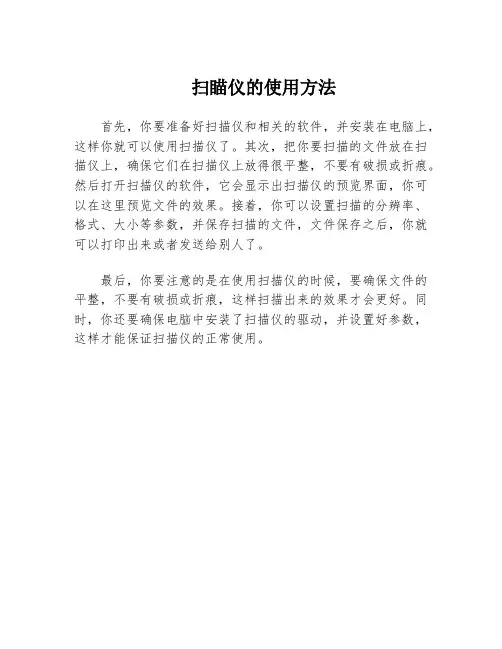 扫瞄仪的使用方法

首先，你要准备好扫描仪和相关的软件，并安装在电脑上，这样你就可以使用扫描仪了。其次，把你要扫描的文件放在扫描仪上，确保它们在扫描仪上放得很平整，不要有破损或折痕。然后打开扫描仪的软件，它会显示出扫描仪的预览界面，你可以在这里预览文件的效果。接着，你可以设置扫描的分辨率、格式、大小等参数，并保存扫描的文件，文件保存之后，你就可以打印出来或者发送给别人了。

最后，你要注意的是在使用扫描仪的时候，要确保文件的平整，不要有破损或折痕，这样扫描出来的效果才会更好。同时，你还要确保电脑中安装了扫描仪的驱动，并设置好参数，这样才能保证扫描仪的正常使用。